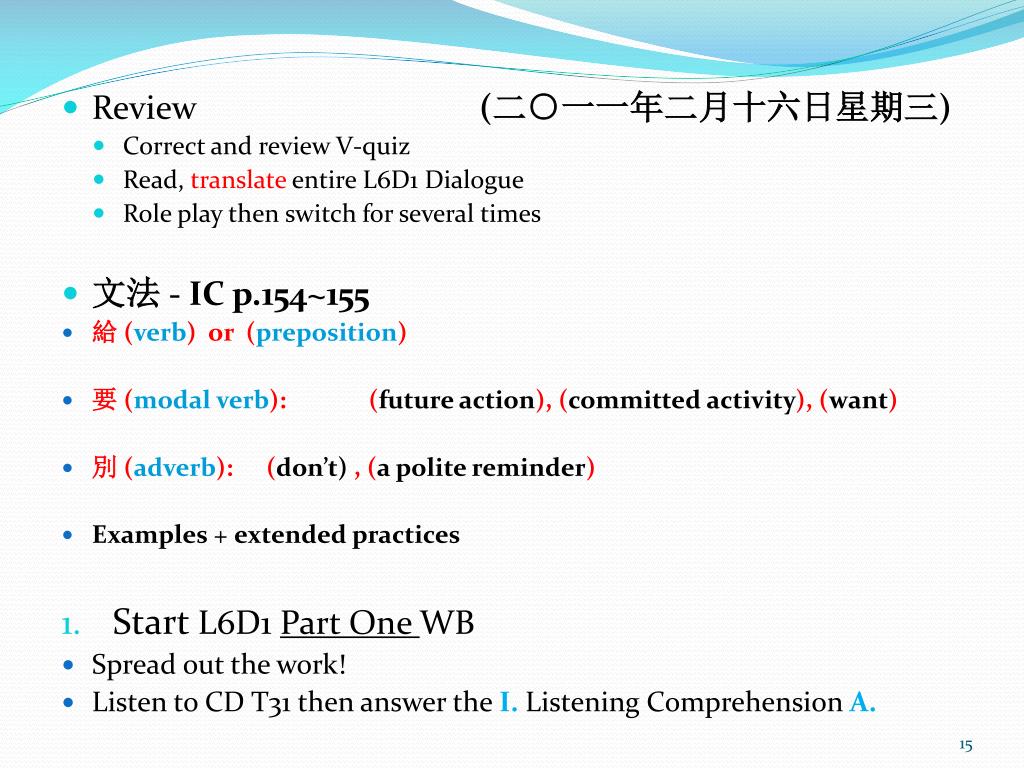 Review (二〇一一年二月十六日星期三)

Correct and review V-quiz

Read, translate entire L6D1 Dialogue

Role play then switch for several times

文法 - IC p.154~155

給 (verb) or (preposition)

要 (modal verb): (future action), (committed activity), (want)

別 (adverb): (don't) , (a polite reminder)

Examples + extended practices

1. Start L6D1 Part One WB

Spread out the work!

Listen to CD T31 then answer the I. Listening Comprehension A.

15